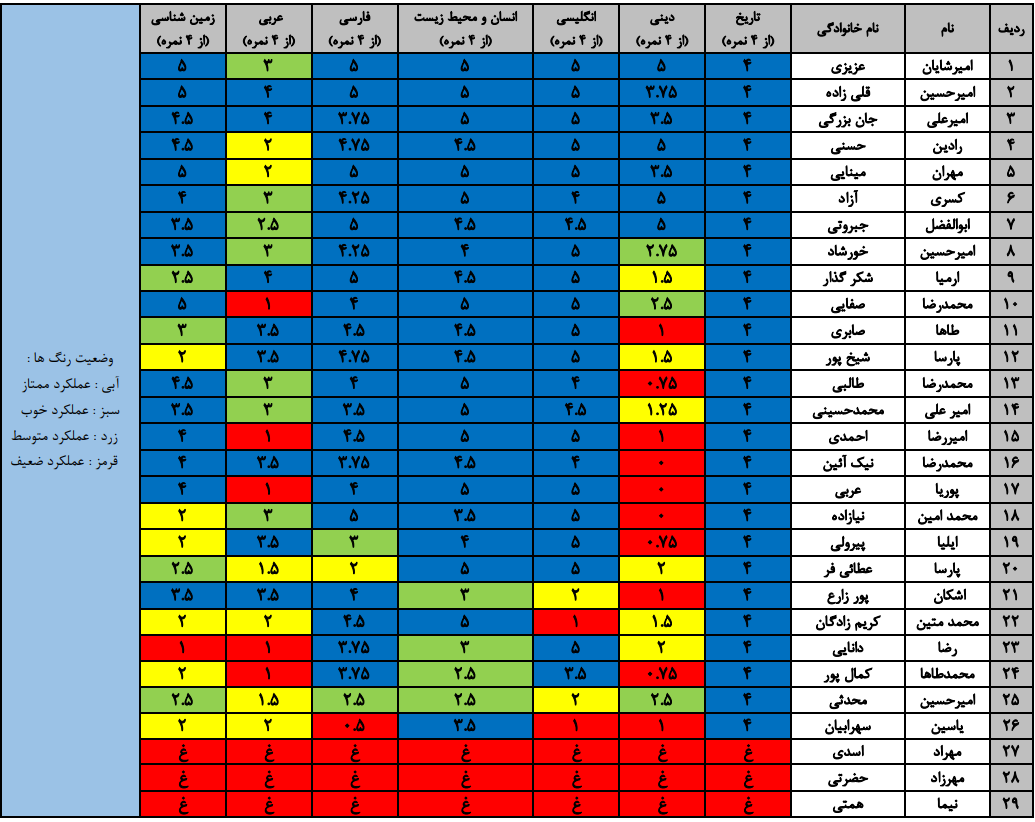 | ردیف | نام | نام خانوادگی | تاریخ (از ۴ نمره) | دینی (از ۴ نمره) | انگلیسی (از ۴ نمره) | انسان و محیط زیست (از ۴ نمره) | فارسی (از ۴ نمره) | عربی (از ۴ نمره) | زمین شناسی (از ۴ نمره) |
|---|---|---|---|---|---|---|---|---|---|
| ۱ | امیرشایان | عزیزی | ۴ | ۵ | ۵ | ۵ | ۵ | ۳ | ۵ |
| ۲ | امیرحسین | قلی زاده | ۴ | ۳.۷۵ | ۵ | ۵ | ۵ | ۴ | ۵ |
| ۳ | امیرعلی | جان بزرگی | ۴ | ۳.۵ | ۵ | ۵ | ۳.۷۵ | ۴ | ۴.۵ |
| ۴ | رادین | حسنی | ۴ | ۵ | ۵ | ۴.۵ | ۴.۷۵ | ۲ | ۴.۵ |
| ۵ | مهران | مینایی | ۴ | ۵ | ۵ | ۵ | ۵ | ۲ | ۵ |
| ۶ | کسری | آزاد | ۴ | ۵ | ۴ | ۵ | ۴.۲۵ | ۳ | ۴ |
| ۷ | ابوالفضل | جبروتی | ۴ | ۵ | ۴.۵ | ۴.۵ | ۵ | ۲.۵ | ۳.۵ |
| ۸ | امیرحسین | خورشاد | ۴ | ۲.۷۵ | ۵ | ۴ | ۴.۲۵ | ۳ | ۳.۵ |
| ۹ | ارمیا | شکر گذار | ۴ | ۱.۵ | ۵ | ۴.۵ | ۵ | ۴ | ۲.۵ |
| ۱۰ | محمدرضا | صفایی | ۴ | ۲.۵ | ۵ | ۵ | ۴ | ۱ | ۵ |
| ۱۱ | طاها | صابری | ۴ | ۱ | ۵ | ۴.۵ | ۴.۵ | ۳.۵ | ۳ |
| ۱۲ | پارسا | شیخ پور | ۴ | ۱.۵ | ۵ | ۴.۵ | ۴.۷۵ | ۳.۵ | ۲ |
| ۱۳ | محمدرضا | طالبی | ۴ | ۰.۷۵ | ۴ | ۵ | ۴ | ۳ | ۴.۵ |
| ۱۴ | امیر علی | محمدحسینی | ۴ | ۱.۲۵ | ۴.۵ | ۵ | ۳.۵ | ۳ | ۳.۵ |
| ۱۵ | امیررضا | احمدی | ۴ | ۱ | ۵ | ۵ | ۴.۵ | ۱ | ۴ |
| ۱۶ | محمدرضا | نیک آئین | ۴ | ۰ | ۴ | ۴.۵ | ۳.۷۵ | ۳.۵ | ۴ |
| ۱۷ | پوریا | عربی | ۴ | ۰ | ۵ | ۵ | ۴ | ۱ | ۴ |
| ۱۸ | محمد امین | نیازاده | ۴ | ۰ | ۵ | ۳.۵ | ۵ | ۳ | ۲ |
| ۱۹ | ایلیا | پیرولی | ۴ | ۰.۷۵ | ۵ | ۴ | ۳ | ۳.۵ | ۲ |
| ۲۰ | پارسا | عطائی فر | ۴ | ۲ | ۵ | ۵ | ۲ | ۱.۵ | ۲.۵ |
| ۲۱ | اشکان | پور زارع | ۴ | ۱ | ۲ | ۳ | ۴ | ۳.۵ | ۳.۵ |
| ۲۲ | محمد متین | کریم زادگان | ۴ | ۱.۵ | ۱ | ۵ | ۴.۵ | ۲ | ۲ |
| ۲۳ | رضا | دانایی | ۴ | ۲ | ۵ | ۳ | ۳.۷۵ | ۱ | ۱ |
| ۲۴ | محمدطاها | کمال پور | ۴ | ۰.۷۵ | ۳.۵ | ۲.۵ | ۳.۷۵ | ۱ | ۲ |
| ۲۵ | امیرحسین | محدثی | ۴ | ۲.۵ | ۲ | ۲.۵ | ۲.۵ | ۱.۵ | ۲.۵ |
| ۲۶ | یاسین | سهرابیان | ۴ | ۱ | ۱ | ۳.۵ | ۰.۵ | ۲ | ۲ |
| ۲۷ | مهراد | اسدی | غ | غ | غ | غ | غ | غ | غ |
| ۲۸ | مهرزاد | حضرتی | غ | غ | غ | غ | غ | غ | غ |
| ۲۹ | نیما | همتی | غ | غ | غ | غ | غ | غ | غ |

وضعیت رنگ ها :
آبی : عملکرد ممتاز
سبز : عملکرد خوب
زرد : عملکرد متوسط
قرمز : عملکرد ضعیف